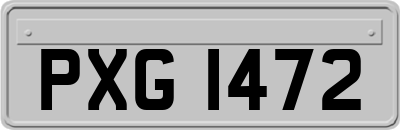 PXG 1472